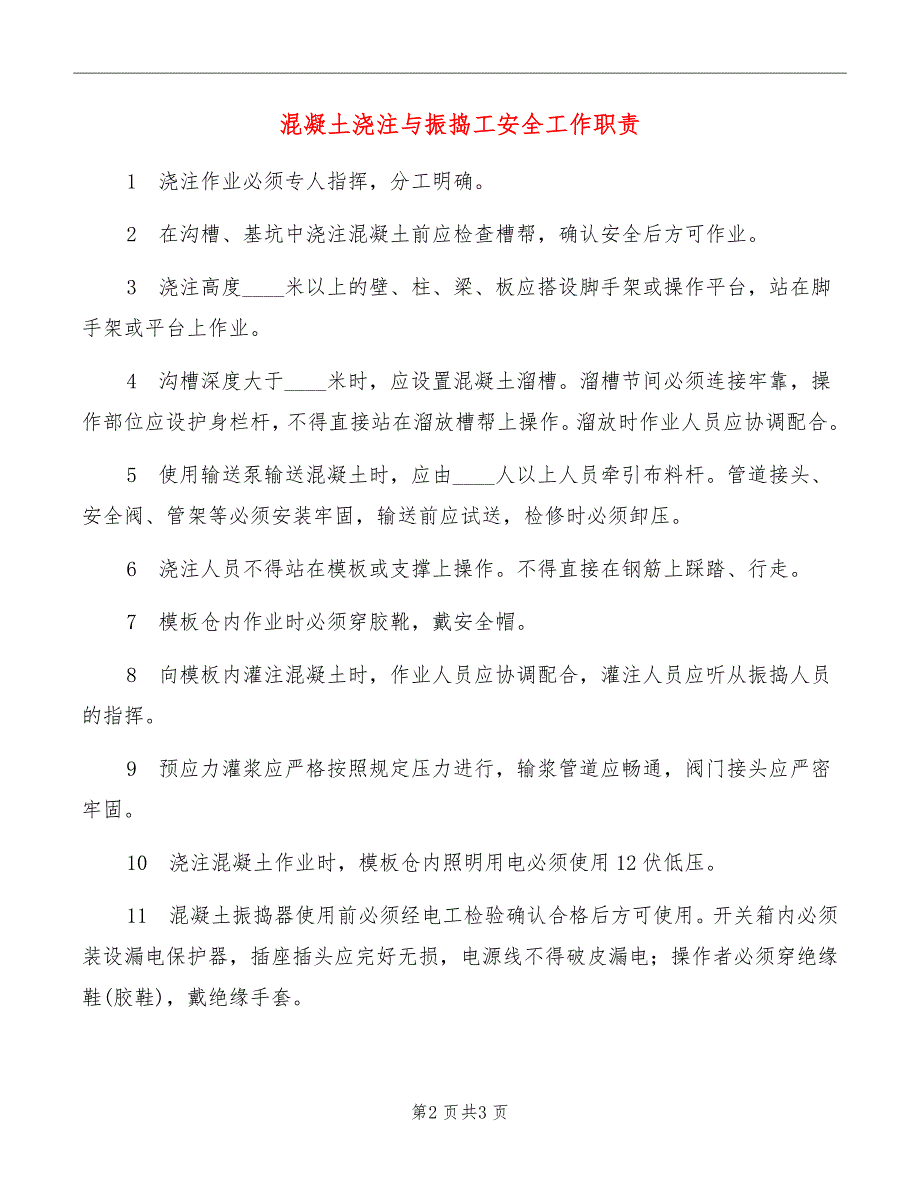 混凝土浇注与振捣工安全工作职责

1　浇注作业必须专人指挥，分工明确。

2　在沟槽、基坑中浇注混凝土前应检查槽帮，确认安全后方可作业。

3　浇注高度____米以上的壁、柱、梁、板应搭设脚手架或操作平台，站在脚手架或平台上作业。

4　沟槽深度大于____米时，应设置混凝土溜槽。溜槽节间必须连接牢靠，操作部位应设护身栏杆，不得直接站在溜放槽帮上操作。溜放时作业人员应协调配合。

5　使用输送泵输送混凝土时，应由____人以上人员牵引布料杆。管道接头、安全阀、管架等必须安装牢固，输送前应试送，检修时必须卸压。

6　浇注人员不得站在模板或支撑上操作。不得直接在钢筋上踩踏、行走。

7　模板仓内作业时必须穿胶靴，戴安全帽。

8　向模板内灌注混凝土时，作业人员应协调配合，灌注人员应听从振捣人员的指挥。

9　预应力灌浆应严格按照规定压力进行，输浆管道应畅通，阀门接头应严密牢固。

10　浇注混凝土作业时，模板仓内照明用电必须使用12伏低压。

11　混凝土振捣器使用前必须经电工检验确认合格后方可使用。开关箱内必须装设漏电保护器，插座插头应完好无损，电源线不得破皮漏电；操作者必须穿绝缘鞋(胶鞋)，戴绝缘手套。

第2页共3页